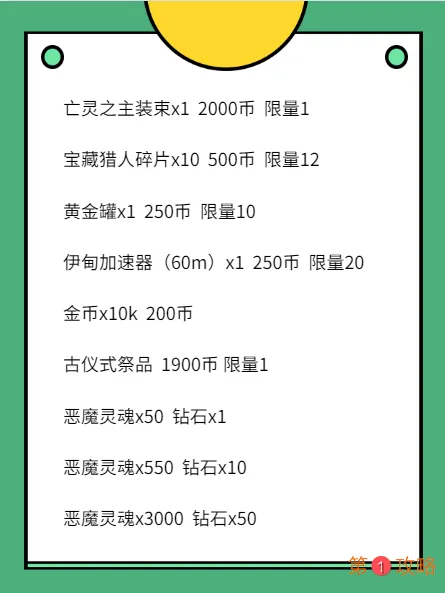 亡灵之主装束x1 2000币 限量1

宝藏猎人碎片x10 500币 限量12

黄金罐x1 250币 限量10

伊甸加速器（60m）x1 250币 限量20

金币x10k 200币

古仪式祭品 1900币 限量1

恶魔灵魂x50 钻石x1

恶魔灵魂x550 钻石x10

恶魔灵魂x3000 钻石x50

第1攻略